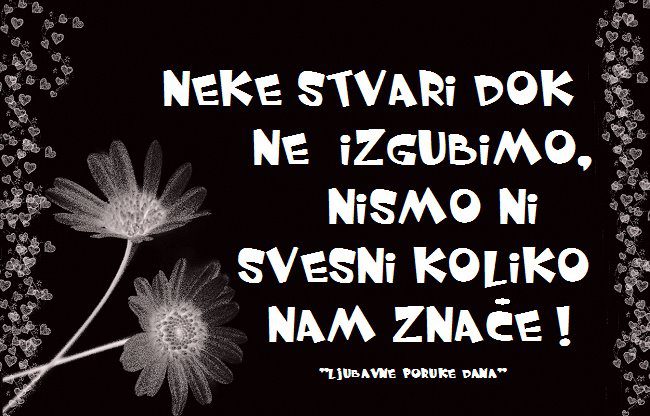 NEKE STVARI DOK NE IZGUBIMO, NISMO NI SVESNI KOLIKO NAM ZNAČE !

"LJUBAVNE PORUKE DANA"